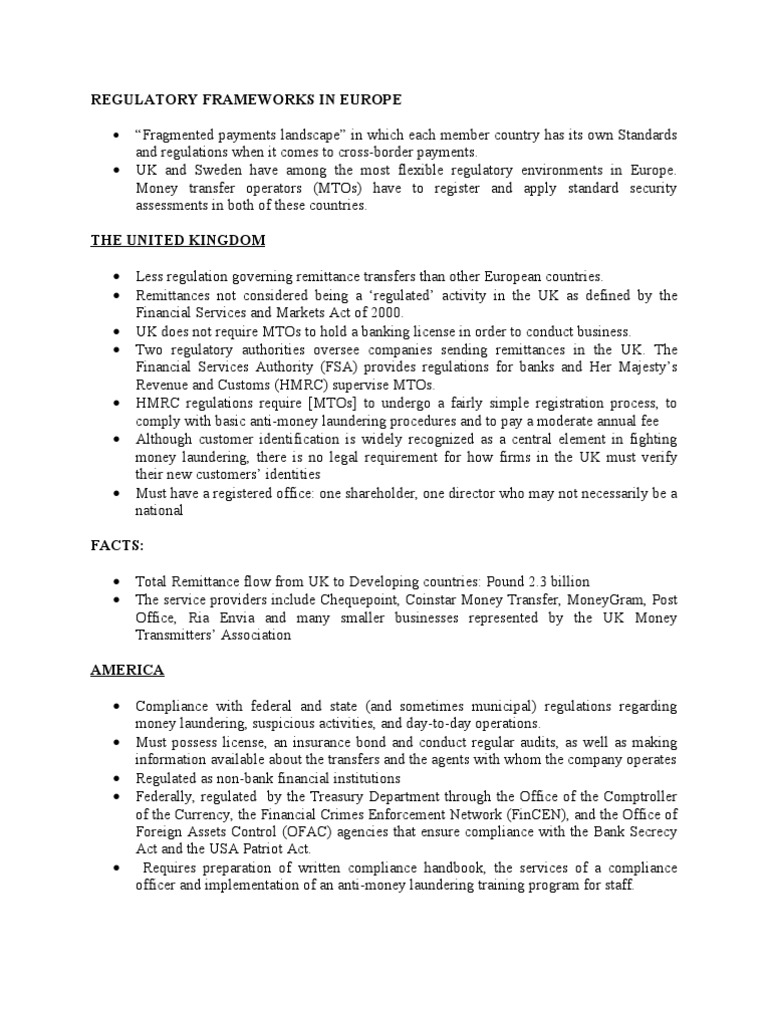 REGULATORY FRAMEWORKS IN EUROPE

• "Fragmented payments landscape" in which each member country has its own Standards and regulations when it comes to cross-border payments.
• UK and Sweden have among the most flexible regulatory environments in Europe. Money transfer operators (MTOs) have to register and apply standard security assessments in both of these countries.

THE UNITED KINGDOM

• Less regulation governing remittance transfers than other European countries.
• Remittances not considered being a 'regulated' activity in the UK as defined by the Financial Services and Markets Act of 2000.
• UK does not require MTOs to hold a banking license in order to conduct business.
• Two regulatory authorities oversee companies sending remittances in the UK. The Financial Services Authority (FSA) provides regulations for banks and Her Majesty's Revenue and Customs (HMRC) supervise MTOs.
• HMRC regulations require [MTOs] to undergo a fairly simple registration process, to comply with basic anti-money laundering procedures and to pay a moderate annual fee
• Although customer identification is widely recognized as a central element in fighting money laundering, there is no legal requirement for how firms in the UK must verify their new customers' identities
• Must have a registered office: one shareholder, one director who may not necessarily be a national

FACTS:

• Total Remittance flow from UK to Developing countries: Pound 2.3 billion
• The service providers include Chequepoint, Coinstar Money Transfer, MoneyGram, Post Office, Ria Envia and many smaller businesses represented by the UK Money Transmitters' Association

AMERICA

• Compliance with federal and state (and sometimes municipal) regulations regarding money laundering, suspicious activities, and day-to-day operations.
• Must possess license, an insurance bond and conduct regular audits, as well as making information available about the transfers and the agents with whom the company operates
• Regulated as non-bank financial institutions
• Federally, regulated by the Treasury Department through the Office of the Comptroller of the Currency, the Financial Crimes Enforcement Network (FinCEN), and the Office of Foreign Assets Control (OFAC) agencies that ensure compliance with the Bank Secrecy Act and the USA Patriot Act.
• Requires preparation of written compliance handbook, the services of a compliance officer and implementation of an anti-money laundering training program for staff.